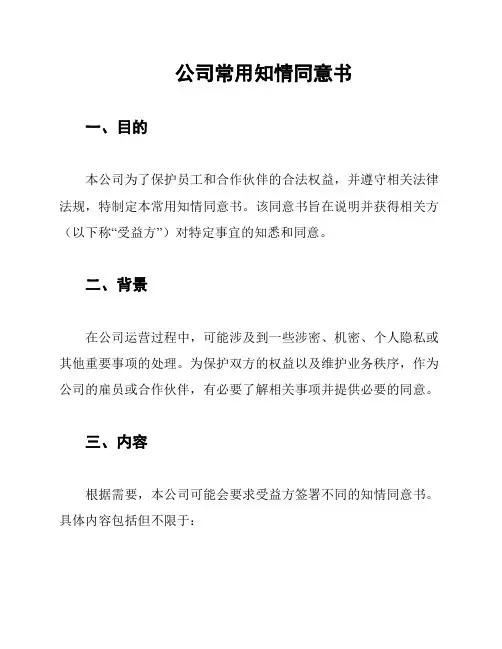 公司常用知情同意书

一、目的

本公司为了保护员工和合作伙伴的合法权益，并遵守相关法律法规，特制定本常用知情同意书。该同意书旨在说明并获得相关方（以下称“受益方”）对特定事宜的知悉和同意。

二、背景

在公司运营过程中，可能涉及到一些涉密、机密、个人隐私或其他重要事项的处理。为保护双方的权益以及维护业务秩序，作为公司的雇员或合作伙伴，有必要了解相关事项并提供必要的同意。

三、内容

根据需要，本公司可能会要求受益方签署不同的知情同意书。具体内容包括但不限于：